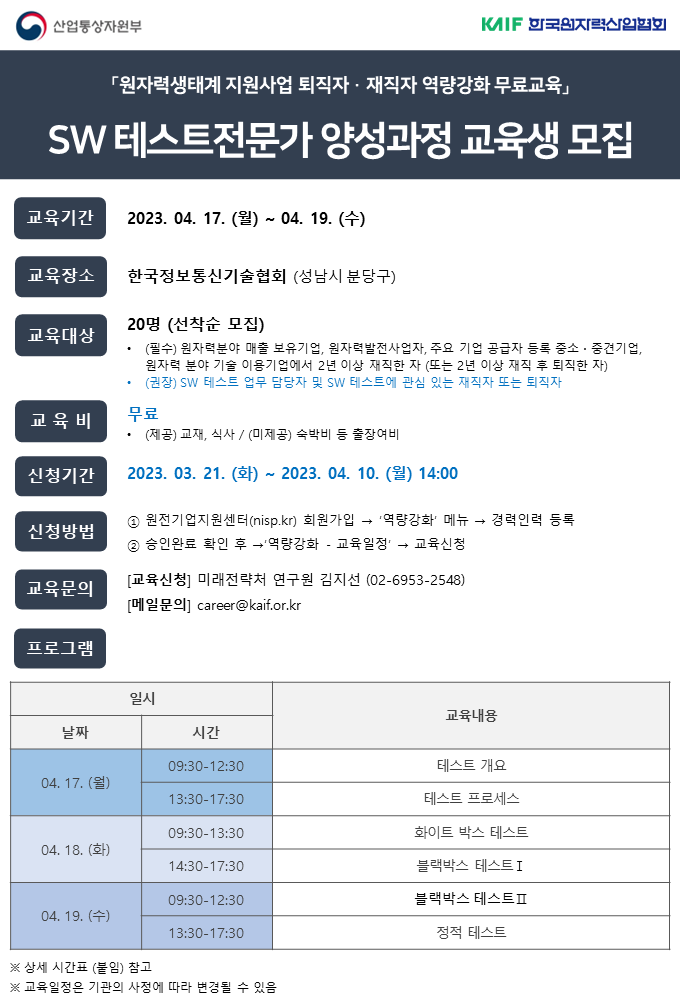 산업통상자원부

KAIF 한국원자력산업협회

「원자력생태계 지원사업 퇴직자 · 재직자 역량강화 무료교육」

SW 테스트전문가 양성과정 교육생 모집

교육기간

2023. 04. 17. (월) ~ 04. 19. (수)

교육장소

한국정보통신기술협회 (성남시 분당구)

교육대상

20명 (선착순 모집)

• (필수) 원자력분야 매출 보유기업, 원자력발전사업자, 주요 기업 공급자 등록 중소 · 중견기업, 원자력 분야 기술 이용기업에서 2년 이상 재직한 자 (또는 2년 이상 재직 후 퇴직한 자)
• (권장) SW 테스트 업무 담당자 및 SW 테스트에 관심 있는 재직자 또는 퇴직자

교 육 비

무료

• (제공) 교재, 식사 / (미제공) 숙박비 등 출장여비

신청기간

2023. 03. 21. (화) ~ 2023. 04. 10. (월) 14:00

신청방법

① 원전기업지원센터(nisp.kr) 회원가입 → '역량강화' 메뉴 → 경력인력 등록
② 승인완료 확인 후 →'역량강화 - 교육일정' → 교육신청

교육문의

[교육신청] 미래전략처 연구원 김지선 (02-6953-2548)
[메일문의] career@kaif.or.kr

프로그램

| 일시 | | 교육내용 |
|---|---|---|
| 날짜 | 시간 | |
| 04. 17. (월) | 09:30-12:30 | 테스트 개요 |
| | 13:30-17:30 | 테스트 프로세스 |
| 04. 18. (화) | 09:30-13:30 | 화이트 박스 테스트 |
| | 14:30-17:30 | 블랙박스 테스트Ⅰ |
| 04. 19. (수) | 09:30-12:30 | 블랙박스 테스트Ⅱ |
| | 13:30-17:30 | 정적 테스트 |

※ 상세 시간표 (붙임) 참고
※ 교육일정은 기관의 사정에 따라 변경될 수 있음